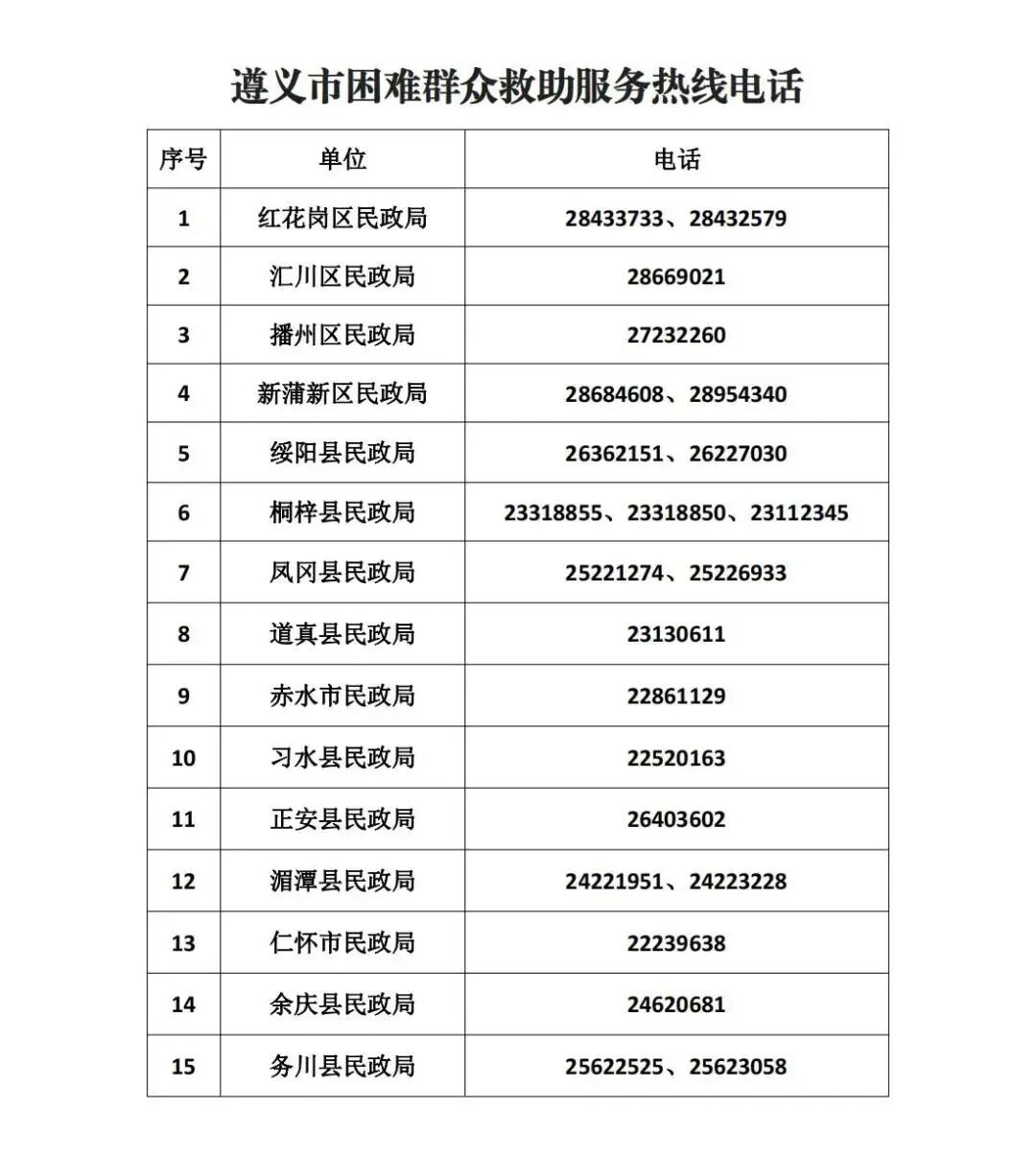 遵义市困难群众救助服务热线电话

| 序号 | 单位 | 电话 |
|---|---|---|
| 1 | 红花岗区民政局 | 28433733、28432579 |
| 2 | 汇川区民政局 | 28669021 |
| 3 | 播州区民政局 | 27232260 |
| 4 | 新蒲新区民政局 | 28684608、28954340 |
| 5 | 绥阳县民政局 | 26362151、26227030 |
| 6 | 桐梓县民政局 | 23318855、23318850、23112345 |
| 7 | 凤冈县民政局 | 25221274、25226933 |
| 8 | 道真县民政局 | 23130611 |
| 9 | 赤水市民政局 | 22861129 |
| 10 | 习水县民政局 | 22520163 |
| 11 | 正安县民政局 | 26403602 |
| 12 | 湄潭县民政局 | 24221951、24223228 |
| 13 | 仁怀市民政局 | 22239638 |
| 14 | 余庆县民政局 | 24620681 |
| 15 | 务川县民政局 | 25622525、25623058 |